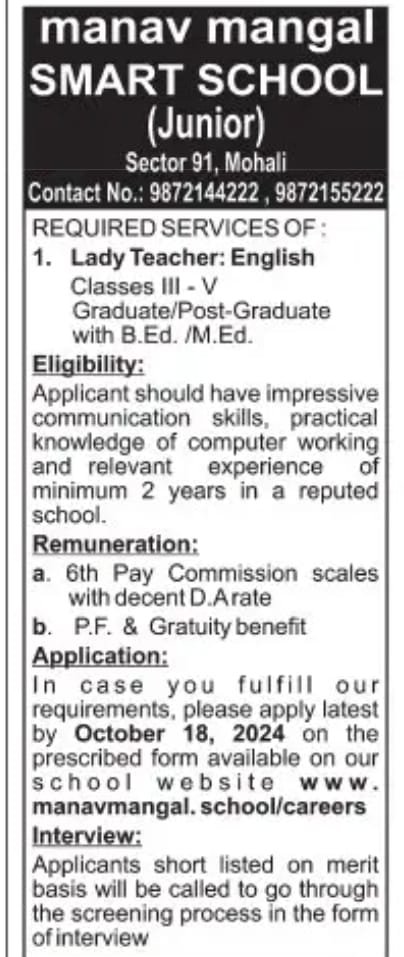 manav mangal
SMART SCHOOL
(Junior)
Sector 91, Mohali
Contact No.: 9872144222 , 9872155222

REQUIRED SERVICES OF :
1. Lady Teacher: English
Classes III - V
Graduate/Post-Graduate with B.Ed. /M.Ed.

Eligibility:
Applicant should have impressive communication skills, practical knowledge of computer working and relevant experience of minimum 2 years in a reputed school.

Remuneration:
a. 6th Pay Commission scales with decent D.A rate
b. P.F. & Gratuity benefit

Application:
In case you fulfill our requirements, please apply latest by October 18, 2024 on the prescribed form available on our school website www. manavmangal. school/careers

Interview:
Applicants short listed on merit basis will be called to go through the screening process in the form of interview